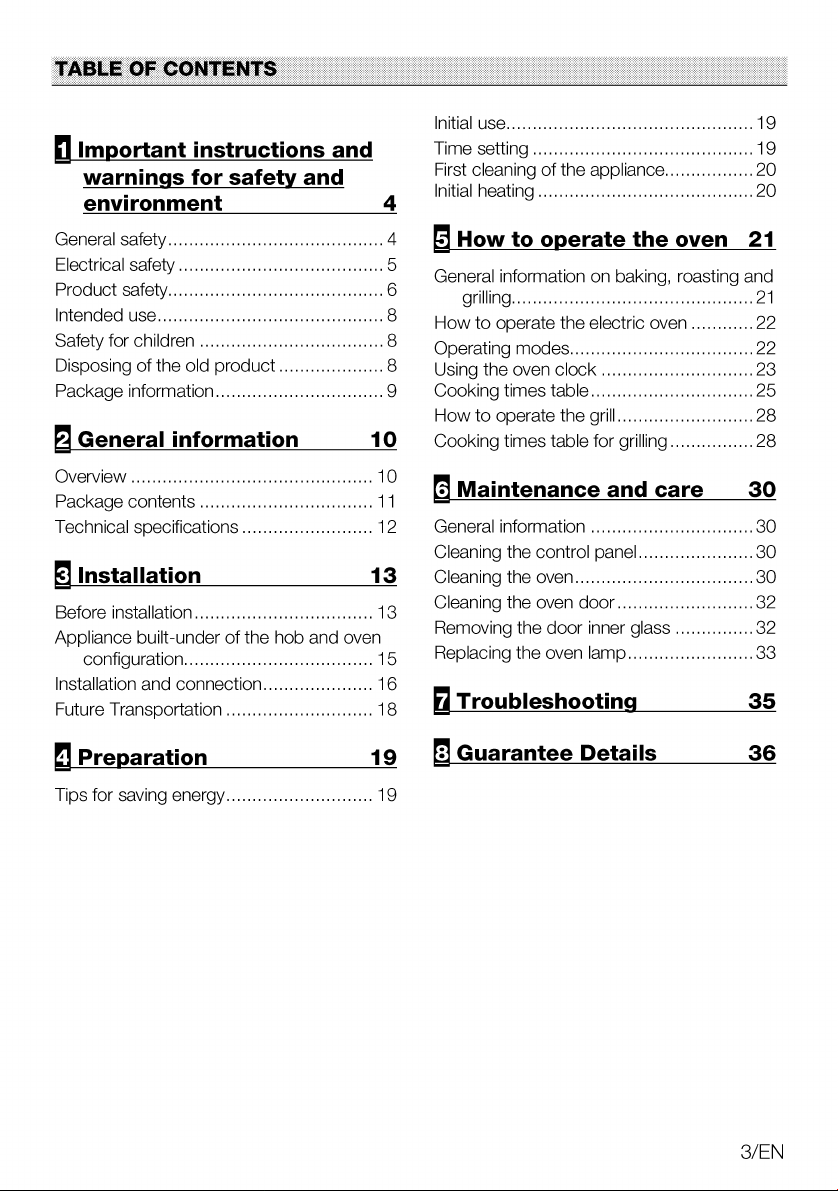 TABLE OF CONTENTS

1 Important instructions and warnings for safety and environment 4

General safety 4
Electrical safety 5
Product safety 6
Intended use 8
Safety for children 8
Disposing of the old product 8
Package information 9

2 General information 10

Overview 10
Package contents 11
Technical specifications 12

3 Installation 13

Before installation 13
Appliance built-under of the hob and oven configuration 15
Installation and connection 16
Future Transportation 18

4 Preparation 19

Tips for saving energy 19
Initial use 19
Time setting 19
First cleaning of the appliance 20
Initial heating 20

5 How to operate the oven 21

General information on baking, roasting and grilling 21
How to operate the electric oven 22
Operating modes 22
Using the oven clock 23
Cooking times table 25
How to operate the grill 28
Cooking times table for grilling 28

6 Maintenance and care 30

General information 30
Cleaning the control panel 30
Cleaning the oven 30
Cleaning the oven door 32
Removing the door inner glass 32
Replacing the oven lamp 33

7 Troubleshooting 35

8 Guarantee Details 36

3/EN